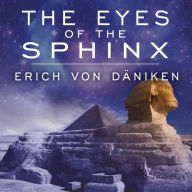 THE EYES OF THE SPHINX

ERICH VON DÄNIKEN